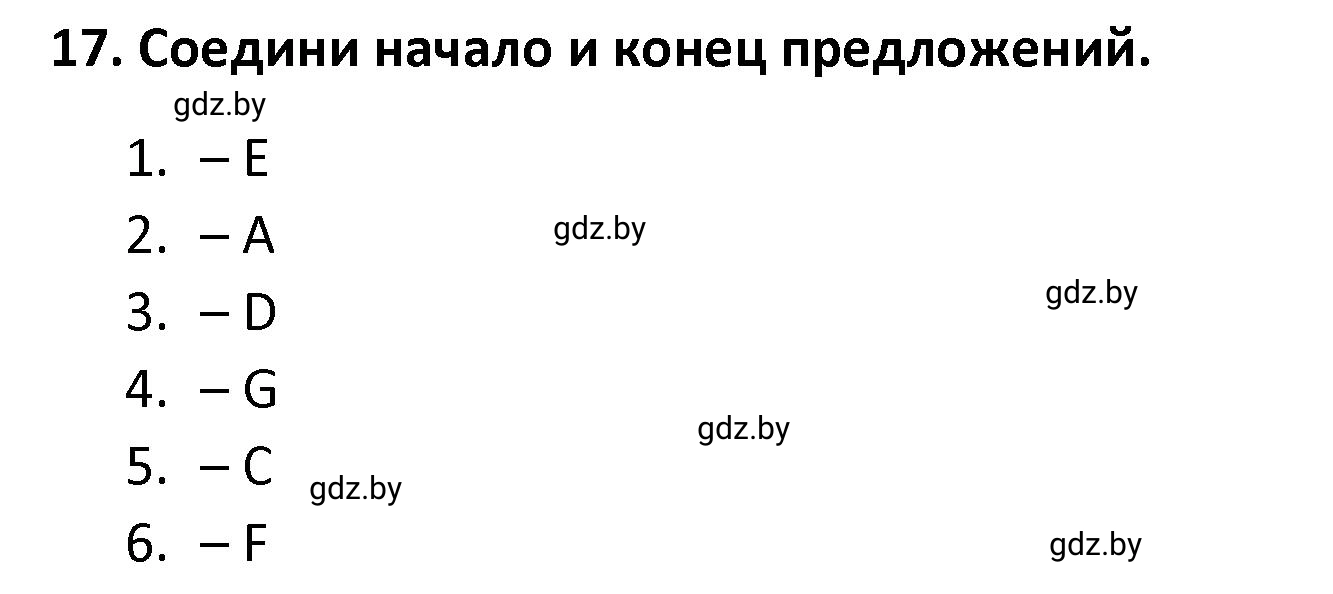 17. Соедини начало и конец предложений.

gdz.by

1. – E

2. – A

gdz.by

3. – D

gdz.by

4. – G

gdz.by

5. – C

gdz.by

6. – F

gdz.by